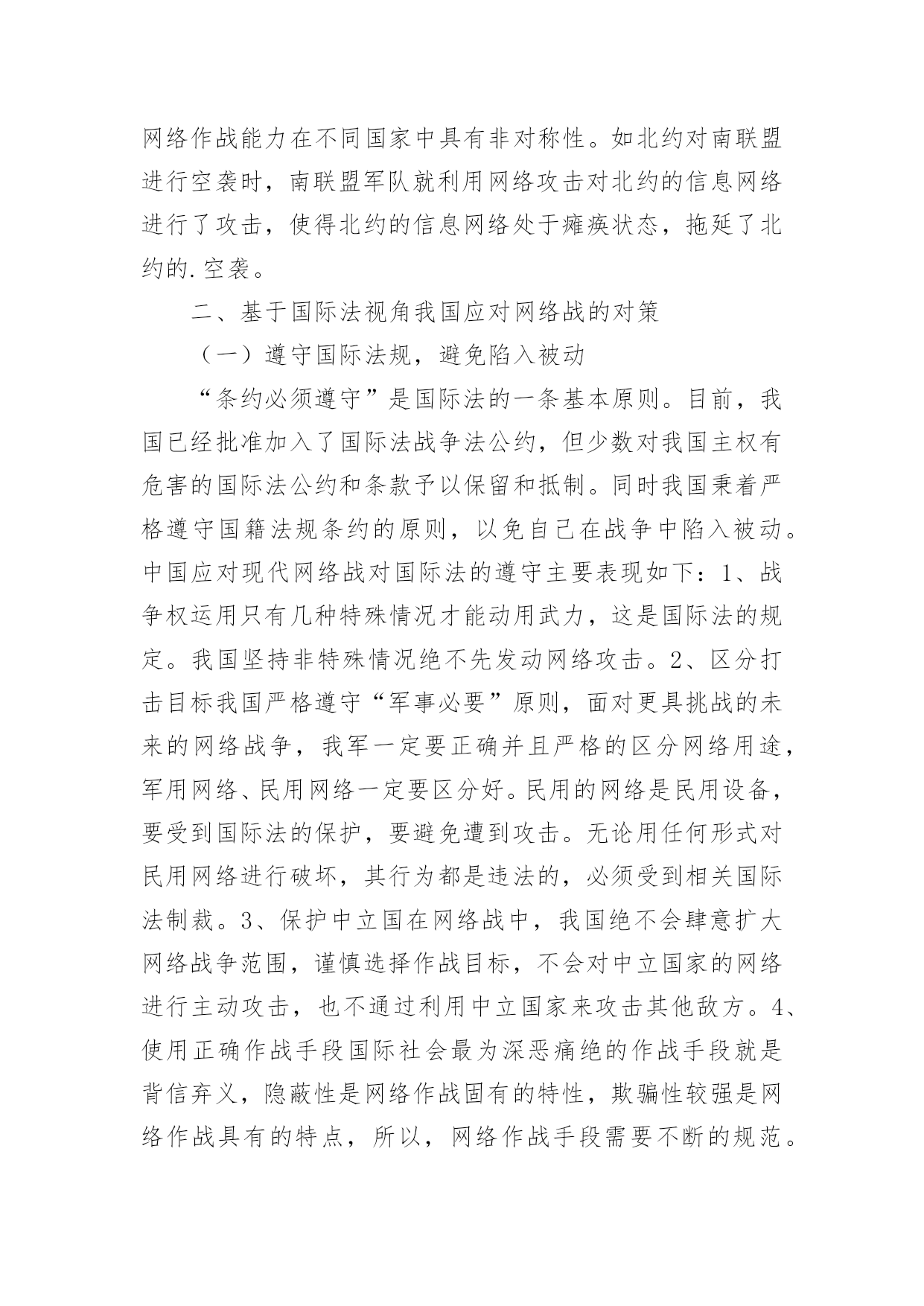 网络作战能力在不同国家中具有非对称性。如北约对南联盟进行空袭时，南联盟军队就利用网络攻击对北约的信息网络进行了攻击，使得北约的信息网络处于瘫痪状态，拖延了北约的.空袭。

二、基于国际法视角我国应对网络战的对策

（一）遵守国际法规，避免陷入被动

“条约必须遵守”是国际法的一条基本原则。目前，我国已经批准加入了国际法战争法公约，但少数对我国主权有危害的国际法公约和条款予以保留和抵制。同时我国秉着严格遵守国籍法规条约的原则，以免自己在战争中陷入被动。中国应对现代网络战对国际法的遵守主要表现如下：1、战争权运用只有几种特殊情况才能动用武力，这是国际法的规定。我国坚持非特殊情况绝不先发动网络攻击。2、区分打击目标我国严格遵守“军事必要”原则，面对更具挑战的未来的网络战争，我军一定要正确并且严格的区分网络用途，军用网络、民用网络一定要区分好。民用的网络是民用设备，要受到国际法的保护，要避免遭到攻击。无论用任何形式对民用网络进行破坏，其行为都是违法的，必须受到相关国际法制裁。3、保护中立国在网络战中，我国绝不会肆意扩大网络战争范围，谨慎选择作战目标，不会对中立国家的网络进行主动攻击，也不通过利用中立国家来攻击其他敌方。4、使用正确作战手段国际社会最为深恶痛绝的作战手段就是背信弃义，隐蔽性是网络作战固有的特性，欺骗性较强是网络作战具有的特点，所以，网络作战手段需要不断的规范。